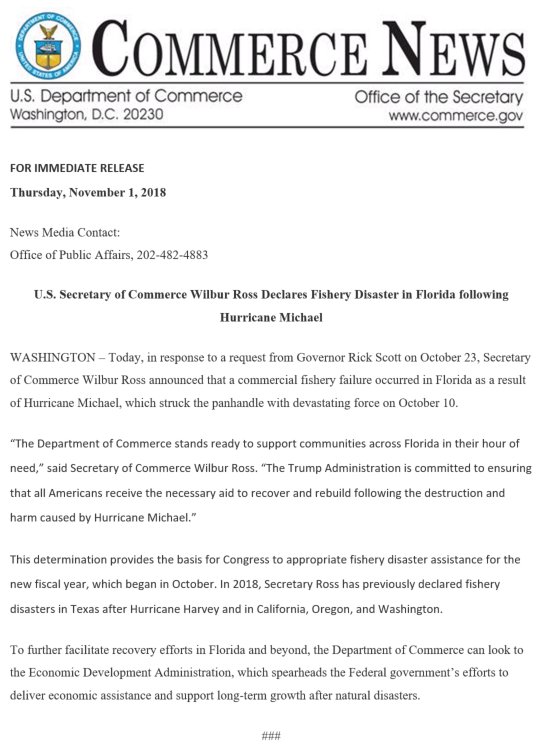 DEPARTMENT OF COMMERCE
UNITED STATES OF AMERICA

COMMERCE NEWS

U.S. Department of Commerce
Washington, D.C. 20230

Office of the Secretary
www.commerce.gov

FOR IMMEDIATE RELEASE
Thursday, November 1, 2018

News Media Contact:
Office of Public Affairs, 202-482-4883

U.S. Secretary of Commerce Wilbur Ross Declares Fishery Disaster in Florida following Hurricane Michael

WASHINGTON – Today, in response to a request from Governor Rick Scott on October 23, Secretary of Commerce Wilbur Ross announced that a commercial fishery failure occurred in Florida as a result of Hurricane Michael, which struck the panhandle with devastating force on October 10.

“The Department of Commerce stands ready to support communities across Florida in their hour of need,” said Secretary of Commerce Wilbur Ross. “The Trump Administration is committed to ensuring that all Americans receive the necessary aid to recover and rebuild following the destruction and harm caused by Hurricane Michael.”

This determination provides the basis for Congress to appropriate fishery disaster assistance for the new fiscal year, which began in October. In 2018, Secretary Ross has previously declared fishery disasters in Texas after Hurricane Harvey and in California, Oregon, and Washington.

To further facilitate recovery efforts in Florida and beyond, the Department of Commerce can look to the Economic Development Administration, which spearheads the Federal government’s efforts to deliver economic assistance and support long-term growth after natural disasters.

###